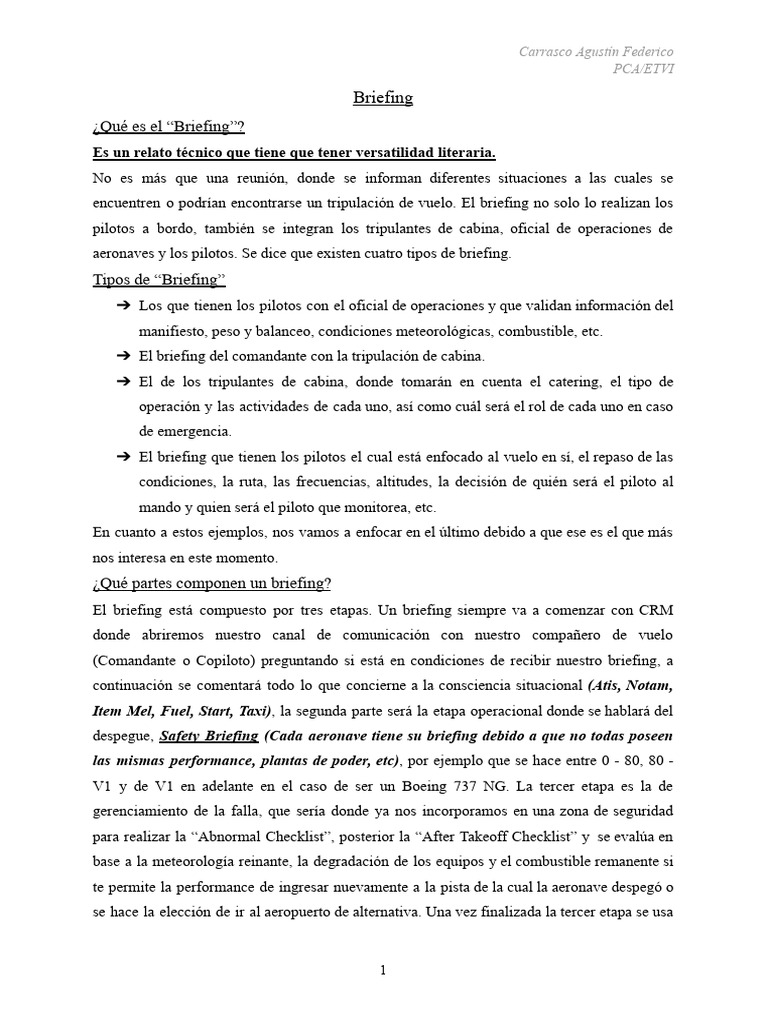 Carrasco Agustín Federico
PCA/ETVI

Briefing

¿Qué es el "Briefing"?

Es un relato técnico que tiene que tener versatilidad literaria.

No es más que una reunión, donde se informan diferentes situaciones a las cuales se encuentren o podrían encontrarse un tripulación de vuelo. El briefing no solo lo realizan los pilotos a bordo, también se integran los tripulantes de cabina, oficial de operaciones de aeronaves y los pilotos. Se dice que existen cuatro tipos de briefing.

Tipos de "Briefing"

➔ Los que tienen los pilotos con el oficial de operaciones y que validan información del manifiesto, peso y balanceo, condiciones meteorológicas, combustible, etc.
➔ El briefing del comandante con la tripulación de cabina.
➔ El de los tripulantes de cabina, donde tomarán en cuenta el catering, el tipo de operación y las actividades de cada uno, así como cuál será el rol de cada uno en caso de emergencia.
➔ El briefing que tienen los pilotos el cual está enfocado al vuelo en sí, el repaso de las condiciones, la ruta, las frecuencias, altitudes, la decisión de quién será el piloto al mando y quien será el piloto que monitorea, etc.

En cuanto a estos ejemplos, nos vamos a enfocar en el último debido a que ese es el que más nos interesa en este momento.

¿Qué partes componen un briefing?

El briefing está compuesto por tres etapas. Un briefing siempre va a comenzar con CRM donde abriremos nuestro canal de comunicación con nuestro compañero de vuelo (Comandante o Copiloto) preguntando si está en condiciones de recibir nuestro briefing, a continuación se comentará todo lo que concierne a la consciencia situacional (Atis, Notam, Item Mel, Fuel, Start, Taxi), la segunda parte será la etapa operacional donde se hablará del despegue, Safety Briefing (Cada aeronave tiene su briefing debido a que no todas poseen las mismas performance, plantas de poder, etc), por ejemplo que se hace entre 0 - 80, 80 - V1 y de V1 en adelante en el caso de ser un Boeing 737 NG. La tercer etapa es la de gerenciamiento de la falla, que sería donde ya nos incorporamos en una zona de seguridad para realizar la "Abnormal Checklist", posterior la "After Takeoff Checklist" y se evalúa en base a la meteorología reinante, la degradación de los equipos y el combustible remanente si te permite la performance de ingresar nuevamente a la pista de la cual la aeronave despegó o se hace la elección de ir al aeropuerto de alternativa. Una vez finalizada la tercer etapa se usa

1